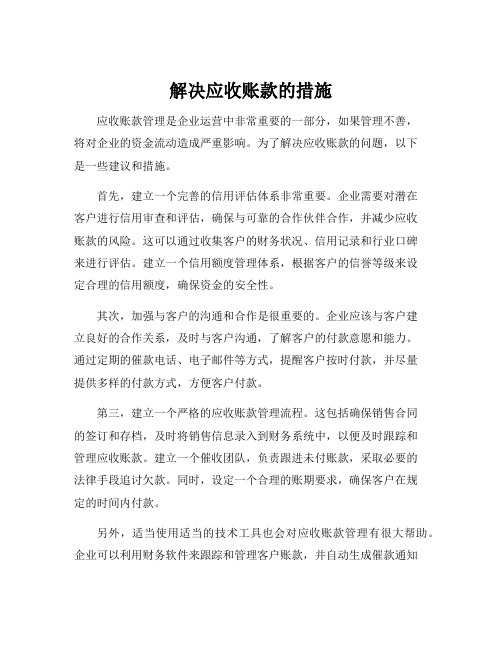 解决应收账款的措施

应收账款管理是企业运营中非常重要的一部分，如果管理不善，将对企业的资金流动造成严重影响。为了解决应收账款的问题，以下是一些建议和措施。

首先，建立一个完善的信用评估体系非常重要。企业需要对潜在客户进行信用审查和评估，确保与可靠的合作伙伴合作，并减少应收账款的风险。这可以通过收集客户的财务状况、信用记录和行业口碑来进行评估。建立一个信用额度管理体系，根据客户的信誉等级来设定合理的信用额度，确保资金的安全性。

其次，加强与客户的沟通和合作是很重要的。企业应该与客户建立良好的合作关系，及时与客户沟通，了解客户的付款意愿和能力。通过定期的催款电话、电子邮件等方式，提醒客户按时付款，并尽量提供多样的付款方式，方便客户付款。

第三，建立一个严格的应收账款管理流程。这包括确保销售合同的签订和存档，及时将销售信息录入到财务系统中，以便及时跟踪和管理应收账款。建立一个催收团队，负责跟进未付账款，采取必要的法律手段追讨欠款。同时，设定一个合理的账期要求，确保客户在规定的时间内付款。

另外，适当使用适当的技术工具也会对应收账款管理有很大帮助。企业可以利用财务软件来跟踪和管理客户账款，并自动生成催款通知